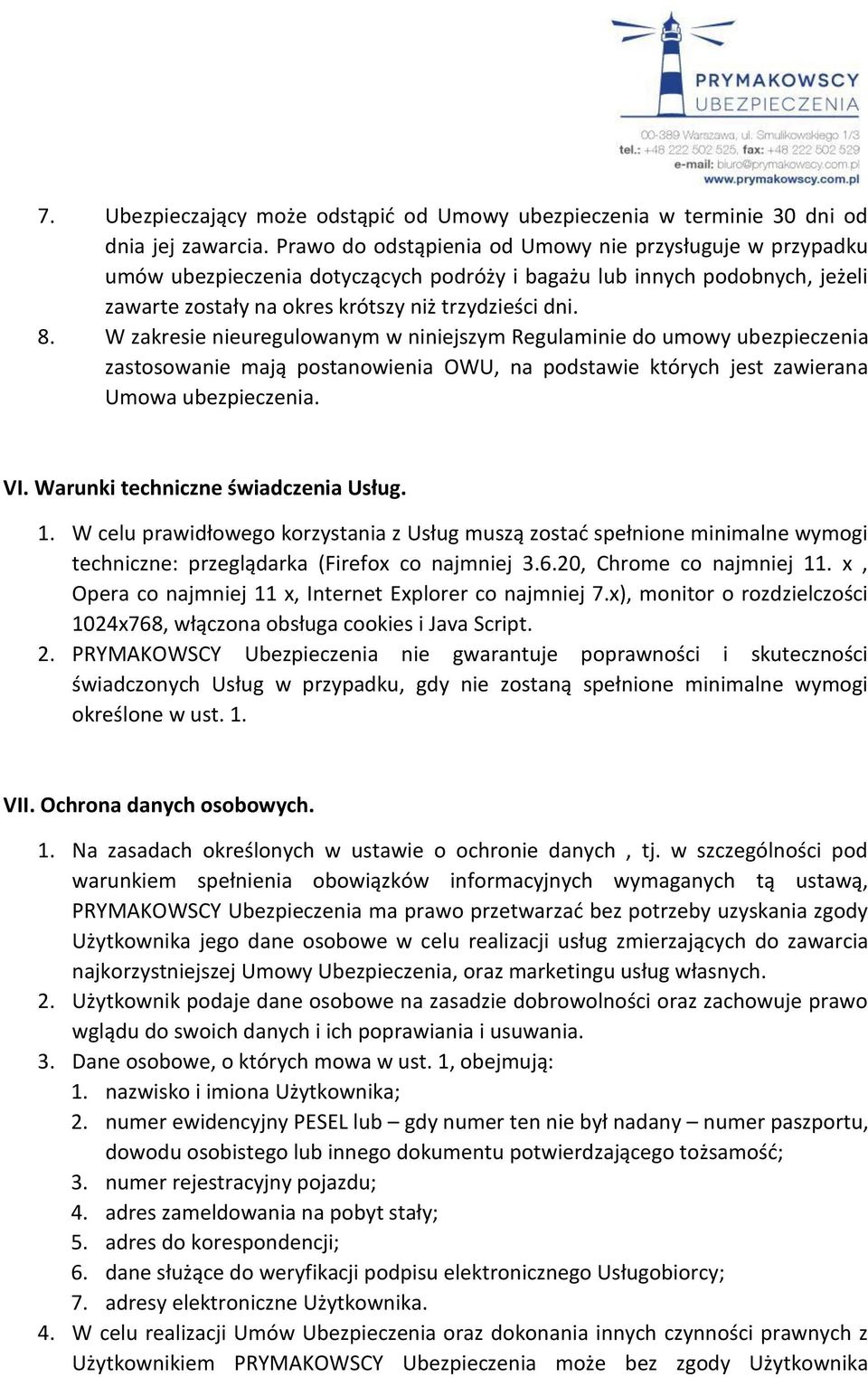 PRYMAKOWSCY
UBEZPIECZENIA
00-389 Warszawa, ul. Smulikowskiego 1/3
tel.: +48 222 502 525, fax: +48 222 502 529
e-mail: biuro@prymakowscy.com.pl
www.prymakowscy.com.pl

7. Ubezpieczający może odstąpić od Umowy ubezpieczenia w terminie 30 dni od dnia jej zawarcia. Prawo do odstąpienia od Umowy nie przysługuje w przypadku umów ubezpieczenia dotyczących podróży i bagażu lub innych podobnych, jeżeli zawarte zostały na okres krótszy niż trzydzieści dni.
8. W zakresie nieuregulowanym w niniejszym Regulaminie do umowy ubezpieczenia zastosowanie mają postanowienia OWU, na podstawie których jest zawierana Umowa ubezpieczenia.

VI. Warunki techniczne świadczenia Usług.

1. W celu prawidłowego korzystania z Usług muszą zostać spełnione minimalne wymogi techniczne: przeglądarka (Firefox co najmniej 3.6.20, Chrome co najmniej 11. x , Opera co najmniej 11 x, Internet Explorer co najmniej 7.x), monitor o rozdzielczości 1024x768, włączona obsługa cookies i Java Script.
2. PRYMAKOWSCY Ubezpieczenia nie gwarantuje poprawności i skuteczności świadczonych Usług w przypadku, gdy nie zostaną spełnione minimalne wymogi określone w ust. 1.

VII. Ochrona danych osobowych.

1. Na zasadach określonych w ustawie o ochronie danych , tj. w szczególności pod warunkiem spełnienia obowiązków informacyjnych wymaganych tą ustawą, PRYMAKOWSCY Ubezpieczenia ma prawo przetwarzać bez potrzeby uzyskania zgody Użytkownika jego dane osobowe w celu realizacji usług zmierzających do zawarcia najkorzystniejszej Umowy Ubezpieczenia, oraz marketingu usług własnych.
2. Użytkownik podaje dane osobowe na zasadzie dobrowolności oraz zachowuje prawo wglądu do swoich danych i ich poprawiania i usuwania.
3. Dane osobowe, o których mowa w ust. 1, obejmują:
1. nazwisko i imiona Użytkownika;
2. numer ewidencyjny PESEL lub – gdy numer ten nie był nadany – numer paszportu, dowodu osobistego lub innego dokumentu potwierdzającego tożsamość;
3. numer rejestracyjny pojazdu;
4. adres zameldowania na pobyt stały;
5. adres do korespondencji;
6. dane służące do weryfikacji podpisu elektronicznego Usługobiorcy;
7. adresy elektroniczne Użytkownika.
4. W celu realizacji Umów Ubezpieczenia oraz dokonania innych czynności prawnych z Użytkownikiem PRYMAKOWSCY Ubezpieczenia może bez zgody Użytkownika